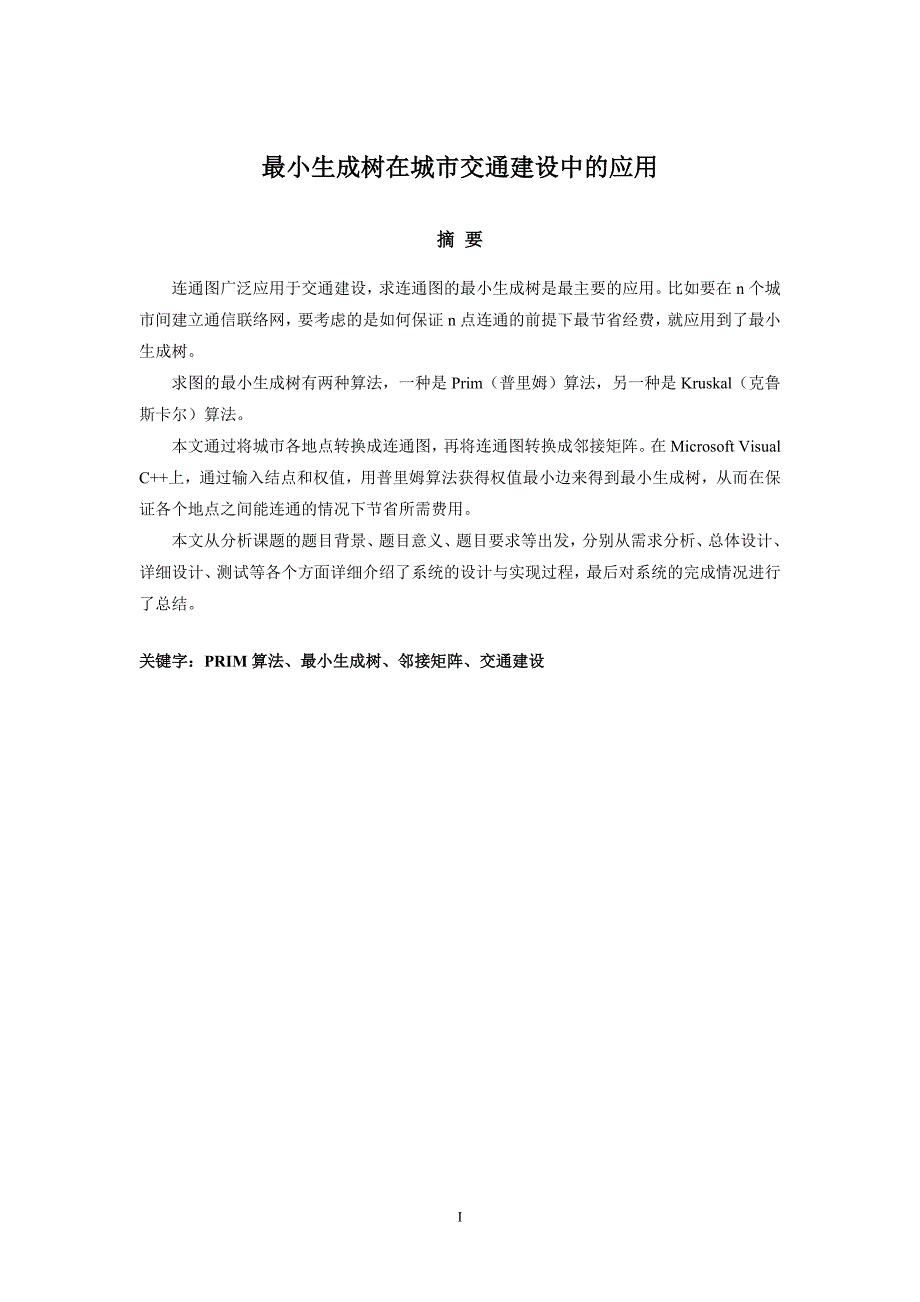 最小生成树在城市交通建设中的应用

摘 要

连通图广泛应用于交通建设，求连通图的最小生成树是最主要的应用。比如要在 n 个城市间建立通信联络网，要考虑的是如何保证 n 点连通的前提下最节省经费，就应用到了最小生成树。

求图的最小生成树有两种算法，一种是 Prim（普里姆）算法，另一种是 Kruskal（克鲁斯卡尔）算法。

本文通过将城市各地点转换成连通图，再将连通图转换成邻接矩阵。在 Microsoft Visual C++上，通过输入结点和权值，用普里姆算法获得权值最小边来得到最小生成树，从而在保证各个地点之间能连通的情况下节省所需费用。

本文从分析课题的题目背景、题目意义、题目要求等出发，分别从需求分析、总体设计、详细设计、测试等各个方面详细介绍了系统的设计与实现过程，最后对系统的完成情况进行了总结。

关键字：PRIM 算法、最小生成树、邻接矩阵、交通建设

I